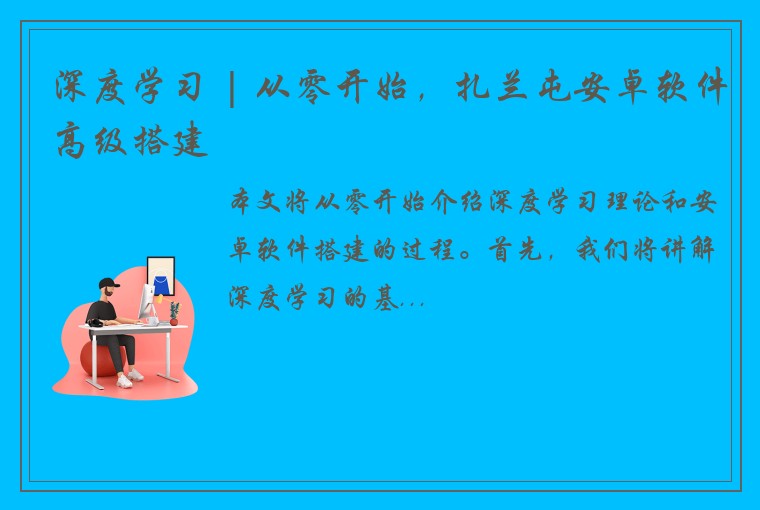 深度学习 | 从零开始，扎兰屯安卓软件高级搭建

本文将从零开始介绍深度学习理论和安卓软件搭建的过程。首先，我们将讲解深度学习的基...